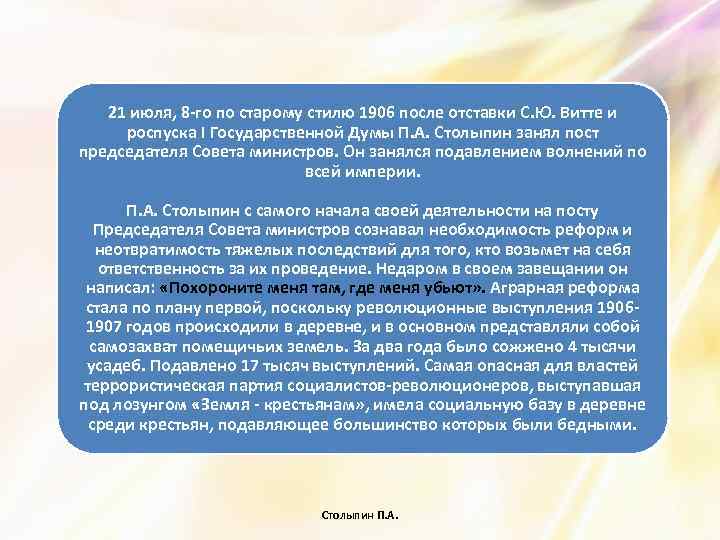 21 июля, 8-го по старому стилю 1906 после отставки С.Ю. Витте и роспуска I Государственной Думы П.А. Столыпин занял пост председателя Совета министров. Он занялся подавлением волнений по всей империи.

П.А. Столыпин с самого начала своей деятельности на посту Председателя Совета министров сознавал необходимость реформ и неотвратимость тяжелых последствий для того, кто возьмет на себя ответственность за их проведение. Недаром в своем завещании он написал: «Похороните меня там, где меня убьют». Аграрная реформа стала по плану первой, поскольку революционные выступления 1906-1907 годов происходили в деревне, и в основном представляли собой самозахват помещичьих земель. За два года было сожжено 4 тысячи усадеб. Подавлено 17 тысяч выступлений. Самая опасная для властей террористическая партия социалистов-революционеров, выступавшая под лозунгом «Земля - крестьянам», имела социальную базу в деревне среди крестьян, подавляющее большинство которых были бедными.

Столыпин П.А.